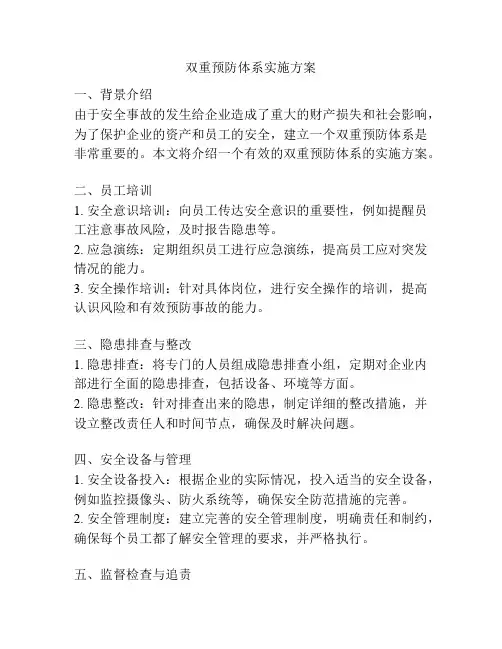 双重预防体系实施方案

一、背景介绍
由于安全事故的发生给企业造成了重大的财产损失和社会影响，为了保护企业的资产和员工的安全，建立一个双重预防体系是非常重要的。本文将介绍一个有效的双重预防体系的实施方案。

二、员工培训
1. 安全意识培训：向员工传达安全意识的重要性，例如提醒员工注意事故风险，及时报告隐患等。
2. 应急演练：定期组织员工进行应急演练，提高员工应对突发情况的能力。
3. 安全操作培训：针对具体岗位，进行安全操作的培训，提高认识风险和有效预防事故的能力。

三、隐患排查与整改
1. 隐患排查：将专门的人员组成隐患排查小组，定期对企业内部进行全面的隐患排查，包括设备、环境等方面。
2. 隐患整改：针对排查出来的隐患，制定详细的整改措施，并设立整改责任人和时间节点，确保及时解决问题。

四、安全设备与管理
1. 安全设备投入：根据企业的实际情况，投入适当的安全设备，例如监控摄像头、防火系统等，确保安全防范措施的完善。
2. 安全管理制度：建立完善的安全管理制度，明确责任和制约，确保每个员工都了解安全管理的要求，并严格执行。

五、监督检查与追责